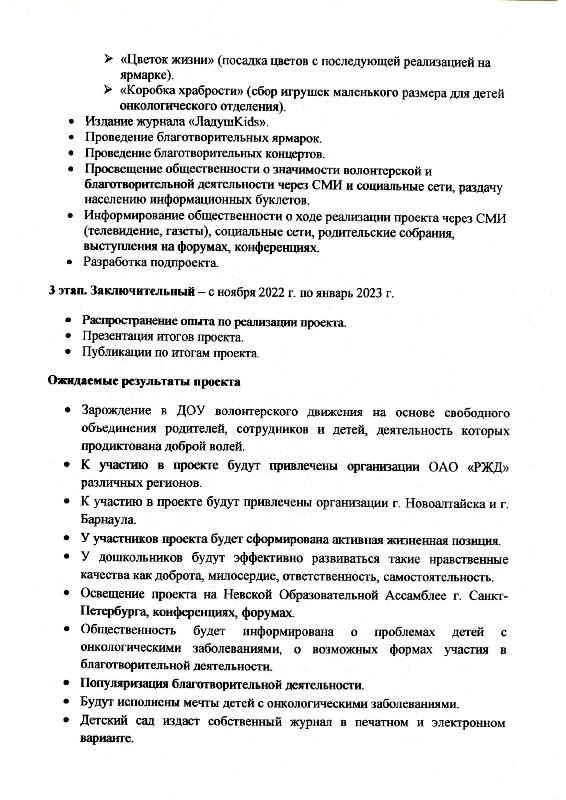 ➢ «Цветок жизни» (посадка цветов с последующей реализацией на ярмарке).
➢ «Коробка храбрости» (сбор игрушек маленького размера для детей онкологического отделения).

• Издание журнала «ЛадушKids».
• Проведение благотворительных ярмарок.
• Проведение благотворительных концертов.
• Просвещение общественности о значимости волонтерской и благотворительной деятельности через СМИ и социальные сети, раздачу населению информационных буклетов.
• Информирование общественности о ходе реализации проекта через СМИ (телевидение, газеты), социальные сети, родительские собрания, выступления на форумах, конференциях.
• Разработка подпроекта.

3 этап. Заключительный – с ноября 2022 г. по январь 2023 г.

• Распространение опыта по реализации проекта.
• Презентация итогов проекта.
• Публикации по итогам проекта.

Ожидаемые результаты проекта

• Зарождение в ДОУ волонтерского движения на основе свободного объединения родителей, сотрудников и детей, деятельность которых продиктована доброй волей.
• К участию в проекте будут привлечены организации ОАО «РЖД» различных регионов.
• К участию в проекте будут привлечены организации г. Новоалтайска и г. Барнаула.
• У участников проекта будет сформирована активная жизненная позиция.
• У дошкольников будут эффективно развиваться такие нравственные качества как доброта, милосердие, ответственность, самостоятельность.
• Освещение проекта на Невской Образовательной Ассамблее г. Санкт-Петербурга, конференциях, форумах.
• Общественность будет информирована о проблемах детей с онкологическими заболеваниями, о возможных формах участия в благотворительной деятельности.
• Популяризация благотворительной деятельности.
• Будут исполнены мечты детей с онкологическими заболеваниями.
• Детский сад издаст собственный журнал в печатном и электронном варианте.